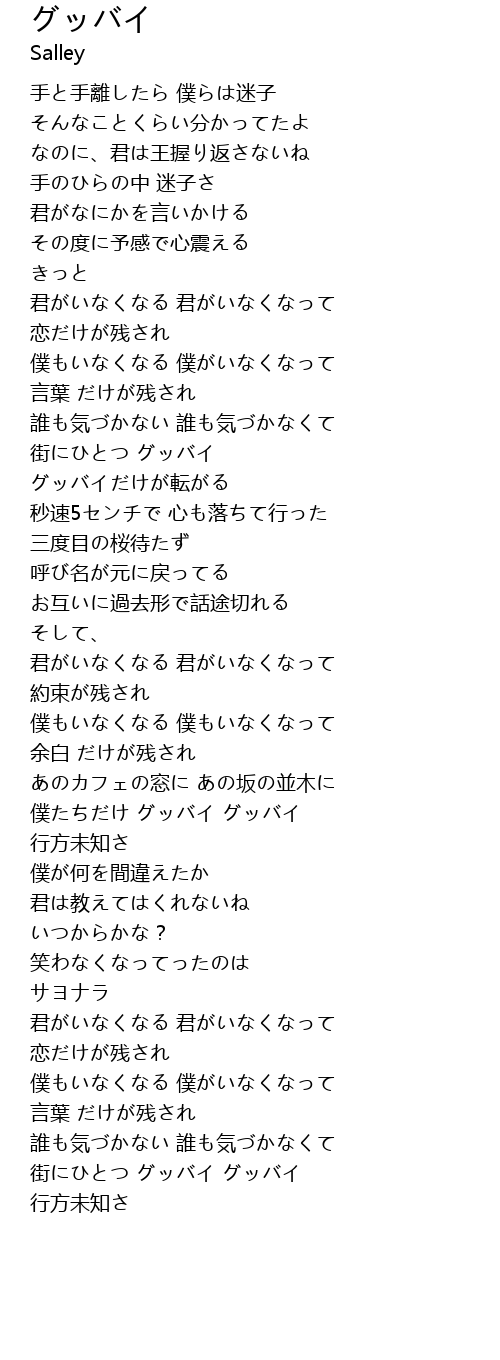 グッバイ
Salley

手と手離したら 僕らは迷子
そんなことくらい分かってたよ
なのに、君は王握り返さないね
手のひらの中 迷子さ
君がなにかを言いかける
その度に予感で心震える
きっと
君がいなくなる 君がいなくなって
恋だけが残され
僕もいなくなる 僕がいなくなって
言葉 だけが残され
誰も気づかない 誰も気づかなくて
街にひとつ グッバイ
グッバイだけが転がる
秒速5センチで 心も落ちて行った
三度目の桜待たず
呼び名が元に戻ってる
お互いに過去形で話途切れる
そして、
君がいなくなる 君がいなくなって
約束が残され
僕もいなくなる 僕もいなくなって
余白 だけが残され
あのカフェの窓に あの坂の並木に
僕たちだけ グッバイ グッバイ
行方未知さ
僕が何を間違えたか
君は教えてはくれないね
いつからかな？
笑わなくなってったのは
サヨナラ
君がいなくなる 君がいなくなって
恋だけが残され
僕もいなくなる 僕がいなくなって
言葉 だけが残され
誰も気づかない 誰も気づかなくて
街にひとつ グッバイ グッバイ
行方未知さ